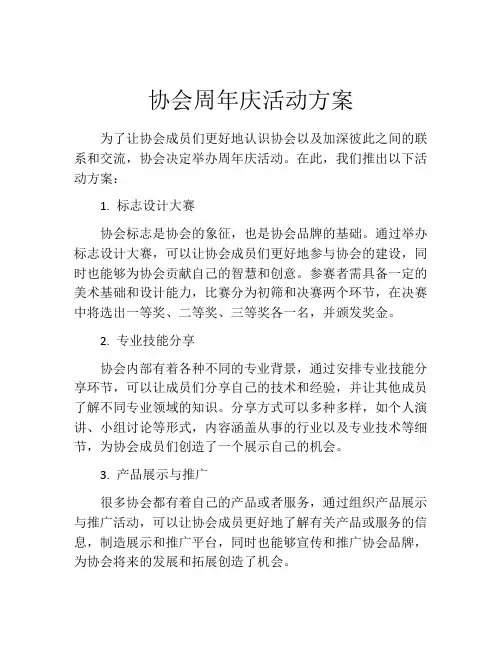 协会周年庆活动方案

为了让协会成员们更好地认识协会以及加深彼此之间的联系和交流，协会决定举办周年庆活动。在此，我们推出以下活动方案：

1. 标志设计大赛

协会标志是协会的象征，也是协会品牌的基础。通过举办标志设计大赛，可以让协会成员们更好地参与协会的建设，同时也能够为协会贡献自己的智慧和创意。参赛者需具备一定的美术基础和设计能力，比赛分为初筛和决赛两个环节，在决赛中将选出一等奖、二等奖、三等奖各一名，并颁发奖金。

2. 专业技能分享

协会内部有着各种不同的专业背景，通过安排专业技能分享环节，可以让成员们分享自己的技术和经验，并让其他成员了解不同专业领域的知识。分享方式可以多种多样，如个人演讲、小组讨论等形式，内容涵盖从事的行业以及专业技术等细节，为协会成员们创造了一个展示自己的机会。

3. 产品展示与推广

很多协会都有着自己的产品或者服务，通过组织产品展示与推广活动，可以让协会成员更好地了解有关产品或服务的信息，制造展示和推广平台，同时也能够宣传和推广协会品牌，为协会将来的发展和拓展创造了机会。